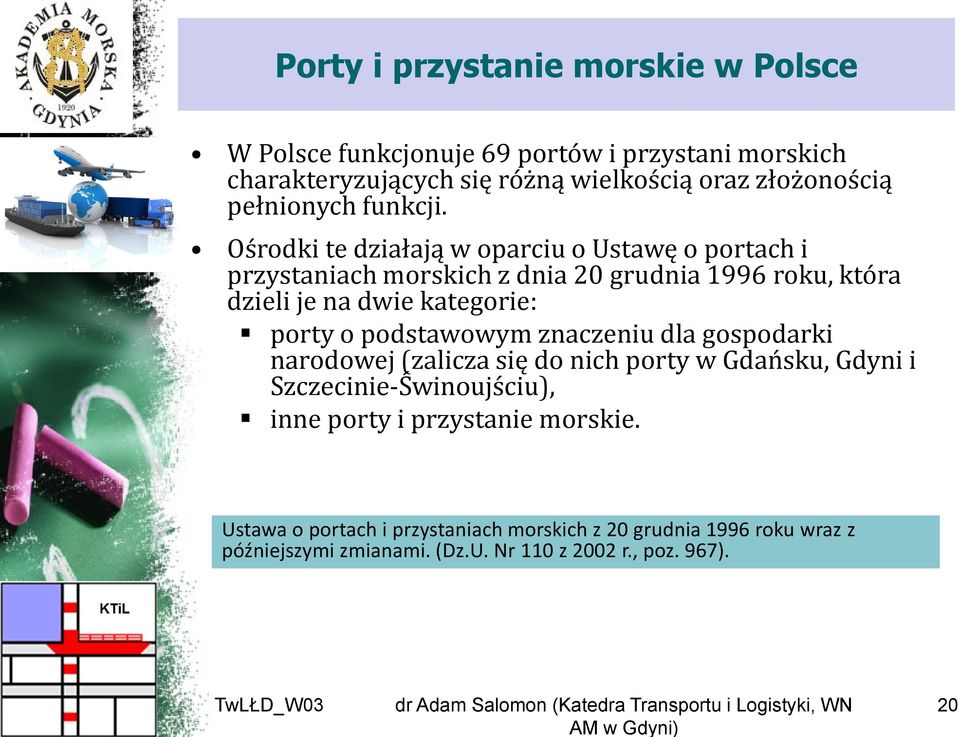 AKADEMIA MORSKA GDYNIA 1920

Porty i przystanie morskie w Polsce

• W Polsce funkcjonuje 69 portów i przystani morskich charakteryzujących się różną wielkością oraz złożonością pełnionych funkcji.

• Ośrodki te działają w oparciu o Ustawę o portach i przystaniach morskich z dnia 20 grudnia 1996 roku, która dzieli je na dwie kategorie:
▪ porty o podstawowym znaczeniu dla gospodarki narodowej (zalicza się do nich porty w Gdańsku, Gdyni i Szczecinie-Świnoujściu),
▪ inne porty i przystanie morskie.

Ustawa o portach i przystaniach morskich z 20 grudnia 1996 roku wraz z późniejszymi zmianami. (Dz.U. Nr 110 z 2002 r., poz. 967).

KTiL

TwLŁD_W03 dr Adam Salomon (Katedra Transportu i Logistyki, WN AM w Gdyni) 20